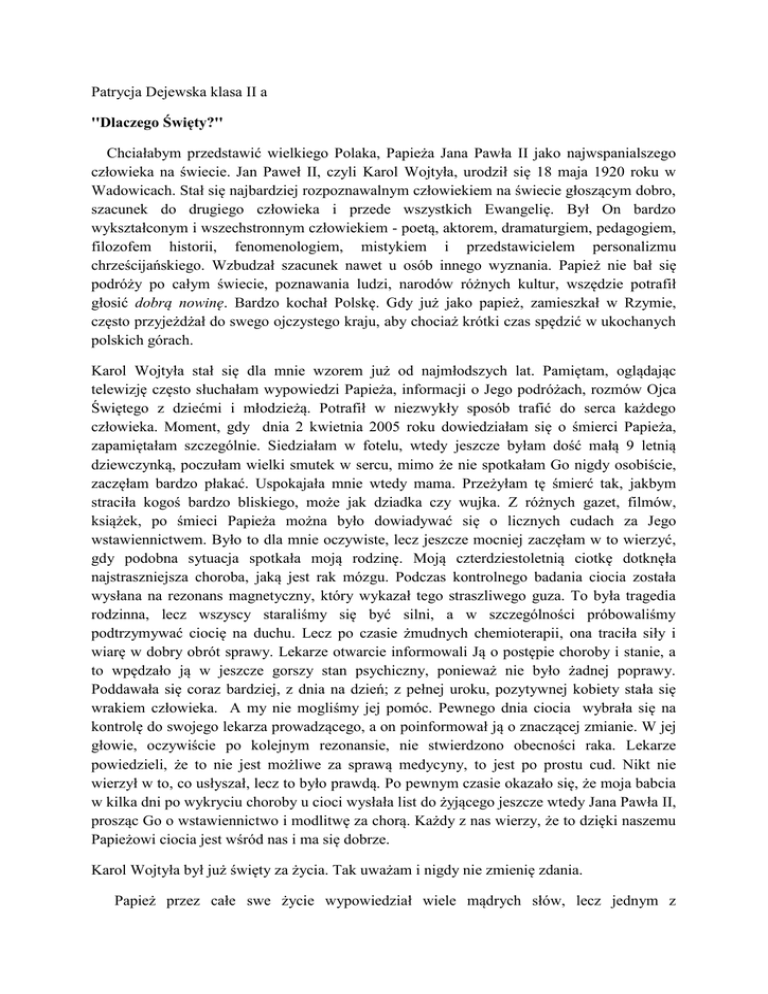 Patrycja Dejewska klasa II a

"Dlaczego Święty?"

Chciałabym przedstawić wielkiego Polaka, Papieża Jana Pawła II jako najwspanialszego człowieka na świecie. Jan Paweł II, czyli Karol Wojtyła, urodził się 18 maja 1920 roku w Wadowicach. Stał się najbardziej rozpoznawalnym człowiekiem na świecie głoszącym dobro, szacunek do drugiego człowieka i przede wszystkich Ewangelię. Był On bardzo wykształconym i wszechstronnym człowiekiem - poetą, aktorem, dramaturgiem, pedagogiem, filozofem historii, fenomenologiem, mistykiem i przedstawicielem personalizmu chrześcijańskiego. Wzbudzał szacunek nawet u osób innego wyznania. Papież nie bał się podróży po całym świecie, poznawania ludzi, narodów różnych kultur, wszędzie potrafił głosić dobrą nowinę. Bardzo kochał Polskę. Gdy już jako papież, zamieszkał w Rzymie, często przyjeżdżał do swego ojczystego kraju, aby chociaż krótki czas spędzić w ukochanych polskich górach.

Karol Wojtyła stał się dla mnie wzorem już od najmłodszych lat. Pamiętam, oglądając telewizję często słuchałam wypowiedzi Papieża, informacji o Jego podróżach, rozmów Ojca Świętego z dziećmi i młodzieżą. Potrafił w niezwykły sposób trafić do serca każdego człowieka. Moment, gdy dnia 2 kwietnia 2005 roku dowiedziałam się o śmierci Papieża, zapamiętałam szczególnie. Siedziałam w fotelu, wtedy jeszcze byłam dość małą 9 letnią dziewczynką, poczułam wielki smutek w sercu, mimo że nie spotkałam Go nigdy osobiście, zaczęłam bardzo płakać. Uspokajała mnie wtedy mama. Przeżyłam tę śmierć tak, jakbym straciła kogoś bardzo bliskiego, może jak dziadka czy wujka. Z różnych gazet, filmów, książek, po śmieci Papieża można było dowiadywać się o licznych cudach za Jego wstawiennictwem. Było to dla mnie oczywiste, lecz jeszcze mocniej zaczęłam w to wierzyć, gdy podobna sytuacja spotkała moją rodzinę. Moją czterdziestoletnią ciotkę dotknęła najstraszniejsza choroba, jaką jest rak mózgu. Podczas kontrolnego badania ciocia została wysłana na rezonans magnetyczny, który wykazał tego straszliwego guza. To była tragedia rodzinna, lecz wszyscy staraliśmy się być silni, a w szczególności próbowaliśmy podtrzymywać ciocię na duchu. Lecz po czasie żmudnych chemioterapii, ona traciła siły i wiarę w dobry obrót sprawy. Lekarze otwarcie informowali Ją o postępie choroby i stanie, a to wpędzało ją w jeszcze gorszy stan psychiczny, ponieważ nie było żadnej poprawy. Poddawała się coraz bardziej, z dnia na dzień; z pełnej uroku, pozytywnej kobiety stała się wrakiem człowieka. A my nie mogliśmy jej pomóc. Pewnego dnia ciocia wybrała się na kontrolę do swojego lekarza prowadzącego, a on poinformował ją o znaczącej zmianie. W jej głowie, oczywiście po kolejnym rezonansie, nie stwierdzono obecności raka. Lekarze powiedzieli, że to nie jest możliwe za sprawą medycyny, to jest po prostu cud. Nikt nie wierzył w to, co usłyszał, lecz to było prawdą. Po pewnym czasie okazało się, że moja babcia w kilka dni po wykryciu choroby u cioci wysłała list do żyjącego jeszcze wtedy Jana Pawła II, prosząc Go o wstawiennictwo i modlitwę za chorą. Każdy z nas wierzy, że to dzięki naszemu Papieżowi ciocia jest wśród nas i ma się dobrze.

Karol Wojtyła był już święty za życia. Tak uważam i nigdy nie zmienię zdania.

Papież przez całe swe życie wypowiedział wiele mądrych słów, lecz jednym z